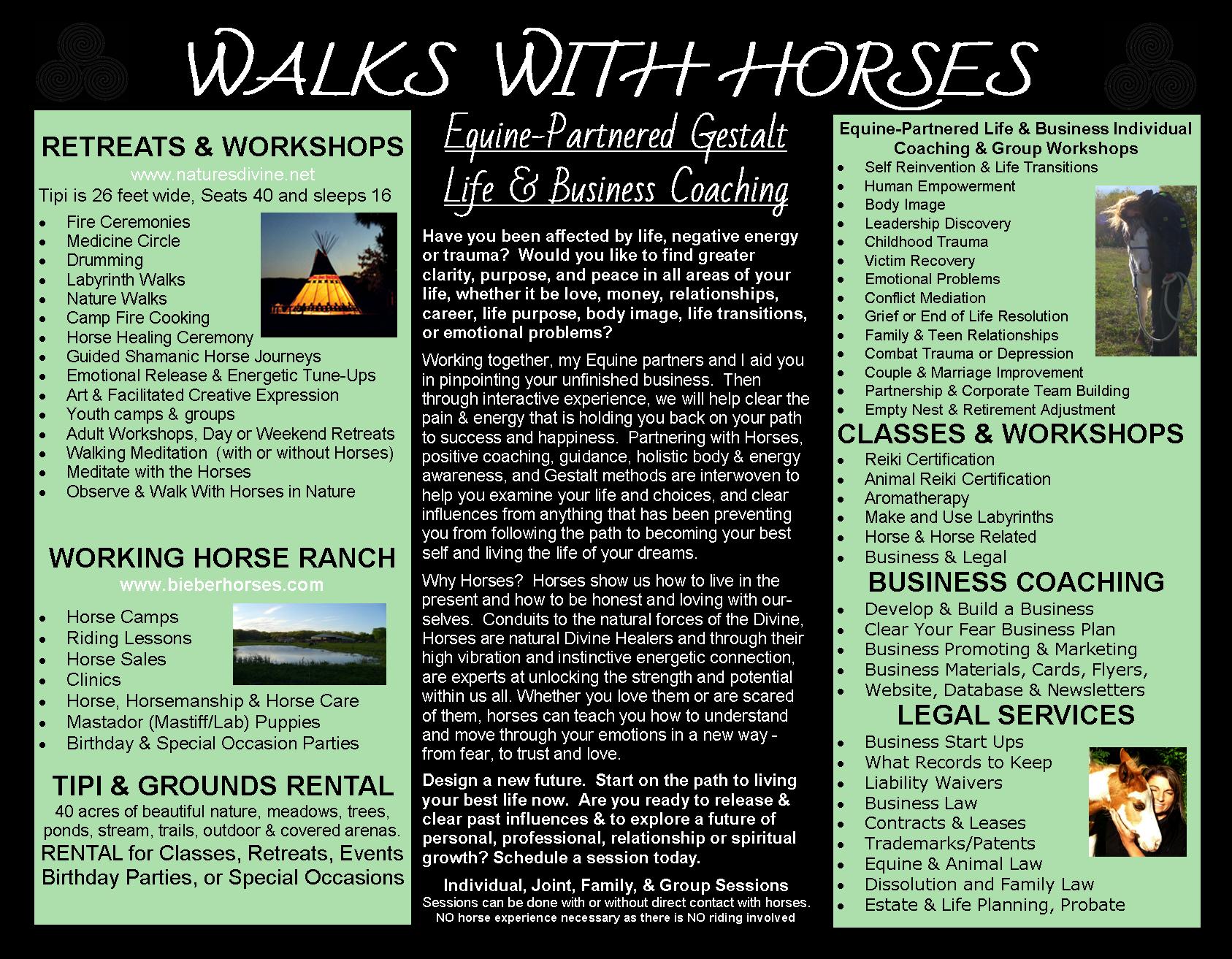 WALKS WITH HORSES

RETREATS & WORKSHOPS

www.naturesdivine.net

Tipi is 26 feet wide, Seats 40 and sleeps 16

- Fire Ceremonies
- Medicine Circle
- Drumming
- Labyrinth Walks
- Nature Walks
- Camp Fire Cooking
- Horse Healing Ceremony
- Guided Shamanic Horse Journeys
- Emotional Release & Energetic Tune-Ups
- Art & Facilitated Creative Expression
- Youth camps & groups
- Adult Workshops, Day or Weekend Retreats
- Walking Meditation (with or without Horses)
- Meditate with the Horses
- Observe & Walk With Horses in Nature

WORKING HORSE RANCH

www.bieberhorses.com

- Horse Camps
- Riding Lessons
- Horse Sales
- Clinics
- Horse, Horsemanship & Horse Care
- Mastador (Mastiff/Lab) Puppies
- Birthday & Special Occasion Parties

TIPI & GROUNDS RENTAL

40 acres of beautiful nature, meadows, trees, ponds, stream, trails, outdoor & covered arenas.

RENTAL for Classes, Retreats, Events Birthday Parties, or Special Occasions

Equine-Partnered Gestalt Life & Business Coaching

Have you been affected by life, negative energy or trauma? Would you like to find greater clarity, purpose, and peace in all areas of your life, whether it be love, money, relationships, career, life purpose, body image, life transitions, or emotional problems?

Working together, my Equine partners and I aid you in pinpointing your unfinished business. Then through interactive experience, we will help clear the pain & energy that is holding you back on your path to success and happiness. Partnering with Horses, positive coaching, guidance, holistic body & energy awareness, and Gestalt methods are interwoven to help you examine your life and choices, and clear influences from anything that has been preventing you from following the path to becoming your best self and living the life of your dreams.

Why Horses? Horses show us how to live in the present and how to be honest and loving with ourselves. Conduits to the natural forces of the Divine, Horses are natural Divine Healers and through their high vibration and instinctive energetic connection, are experts at unlocking the strength and potential within us all. Whether you love them or are scared of them, horses can teach you how to understand and move through your emotions in a new way - from fear, to trust and love.

Design a new future. Start on the path to living your best life now. Are you ready to release & clear past influences & to explore a future of personal, professional, relationship or spiritual growth? Schedule a session today.

Individual, Joint, Family, & Group Sessions

Sessions can be done with or without direct contact with horses. NO horse experience necessary as there is NO riding involved

Equine-Partnered Life & Business Individual Coaching & Group Workshops

- Self Reinvention & Life Transitions
- Human Empowerment
- Body Image
- Leadership Discovery
- Childhood Trauma
- Victim Recovery
- Emotional Problems
- Conflict Mediation
- Grief or End of Life Resolution
- Family & Teen Relationships
- Combat Trauma or Depression
- Couple & Marriage Improvement
- Partnership & Corporate Team Building
- Empty Nest & Retirement Adjustment

CLASSES & WORKSHOPS

- Reiki Certification
- Animal Reiki Certification
- Aromatherapy
- Make and Use Labyrinths
- Horse & Horse Related
- Business & Legal

BUSINESS COACHING

- Develop & Build a Business
- Clear Your Fear Business Plan
- Business Promoting & Marketing
- Business Materials, Cards, Flyers,
- Website, Database & Newsletters

LEGAL SERVICES

- Business Start Ups
- What Records to Keep
- Liability Waivers
- Business Law
- Contracts & Leases
- Trademarks/Patents
- Equine & Animal Law
- Dissolution and Family Law
- Estate & Life Planning, Probate